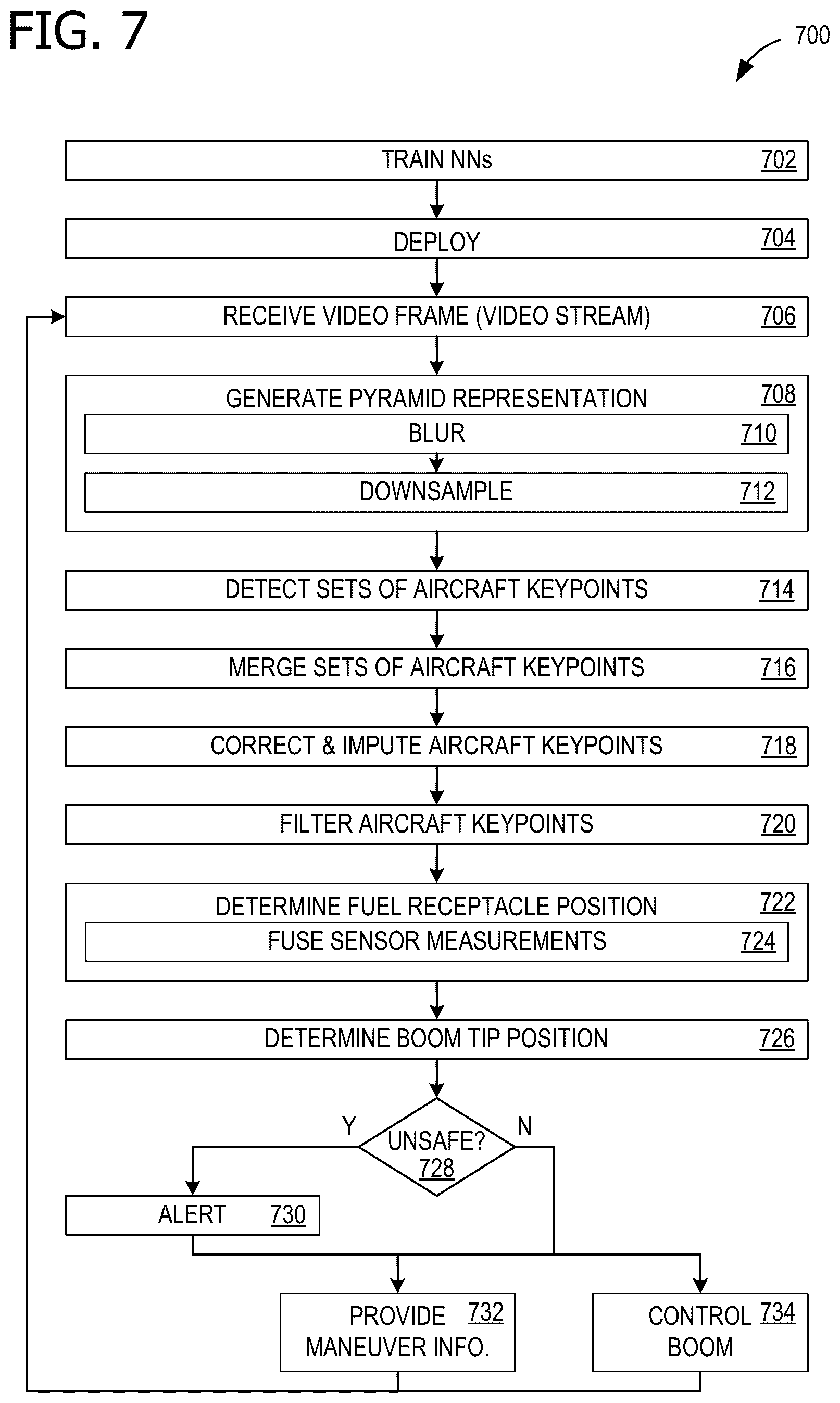 FIG. 7

700

TRAIN NNs 702

DEPLOY 704

RECEIVE VIDEO FRAME (VIDEO STREAM) 706

GENERATE PYRAMID REPRESENTATION 708

BLUR 710

DOWNSAMPLE 712

DETECT SETS OF AIRCRAFT KEYPOINTS 714

MERGE SETS OF AIRCRAFT KEYPOINTS 716

CORRECT & IMPUTE AIRCRAFT KEYPOINTS 718

FILTER AIRCRAFT KEYPOINTS 720

DETERMINE FUEL RECEPTACLE POSITION 722

FUSE SENSOR MEASUREMENTS 724

DETERMINE BOOM TIP POSITION 726

Y

UNSAFE? 728

N

ALERT 730

PROVIDE MANEUVER INFO. 732

CONTROL BOOM 734